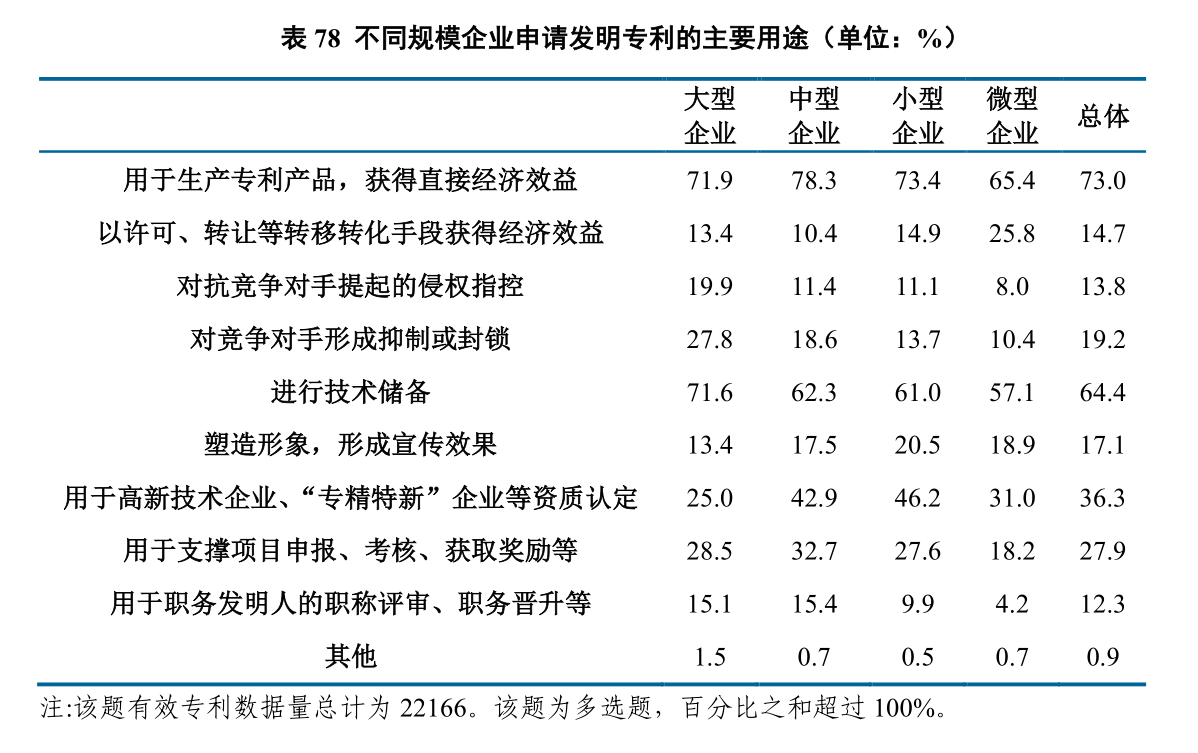 表 78 不同规模企业申请发明专利的主要用途（单位：%）

| | 大型企业 | 中型企业 | 小型企业 | 微型企业 | 总体 |
|---|---|---|---|---|---|
| 用于生产专利产品，获得直接经济效益 | 71.9 | 78.3 | 73.4 | 65.4 | 73.0 |
| 以许可、转让等转移转化手段获得经济效益 | 13.4 | 10.4 | 14.9 | 25.8 | 14.7 |
| 对抗竞争对手提起的侵权指控 | 19.9 | 11.4 | 11.1 | 8.0 | 13.8 |
| 对竞争对手形成抑制或封锁 | 27.8 | 18.6 | 13.7 | 10.4 | 19.2 |
| 进行技术储备 | 71.6 | 62.3 | 61.0 | 57.1 | 64.4 |
| 塑造形象，形成宣传效果 | 13.4 | 17.5 | 20.5 | 18.9 | 17.1 |
| 用于高新技术企业、“专精特新”企业等资质认定 | 25.0 | 42.9 | 46.2 | 31.0 | 36.3 |
| 用于支撑项目申报、考核、获取奖励等 | 28.5 | 32.7 | 27.6 | 18.2 | 27.9 |
| 用于职务发明人的职称评审、职务晋升等 | 15.1 | 15.4 | 9.9 | 4.2 | 12.3 |
| 其他 | 1.5 | 0.7 | 0.5 | 0.7 | 0.9 |

注:该题有效专利数据量总计为 22166。该题为多选题，百分比之和超过 100%。